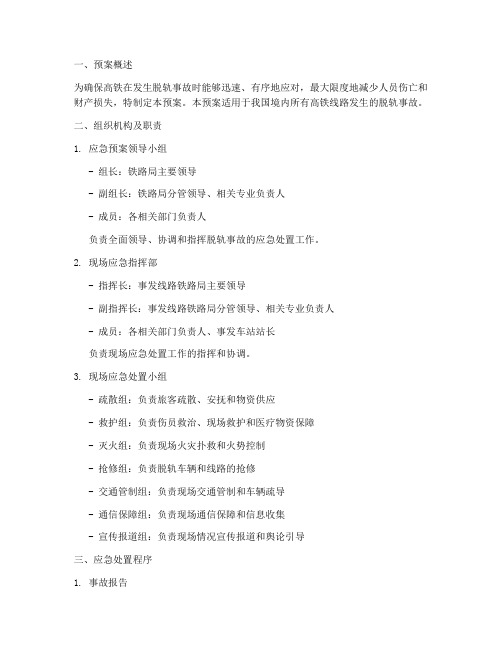 一、预案概述

为确保高铁在发生脱轨事故时能够迅速、有序地应对，最大限度地减少人员伤亡和财产损失，特制定本预案。本预案适用于我国境内所有高铁线路发生的脱轨事故。

二、组织机构及职责

1. 应急预案领导小组

- 组长：铁路局主要领导

- 副组长：铁路局分管领导、相关专业负责人

- 成员：各相关部门负责人

负责全面领导、协调和指挥脱轨事故的应急处置工作。

2. 现场应急指挥部

- 指挥长：事发线路铁路局主要领导

- 副指挥长：事发线路铁路局分管领导、相关专业负责人

- 成员：各相关部门负责人、事发车站站长

负责现场应急处置工作的指挥和协调。

3. 现场应急处置小组

- 疏散组：负责旅客疏散、安抚和物资供应

- 救护组：负责伤员救治、现场救护和医疗物资保障

- 灭火组：负责现场火灾扑救和火势控制

- 抢修组：负责脱轨车辆和线路的抢修

- 交通管制组：负责现场交通管制和车辆疏导

- 通信保障组：负责现场通信保障和信息收集

- 宣传报道组：负责现场情况宣传报道和舆论引导

三、应急处置程序

1. 事故报告